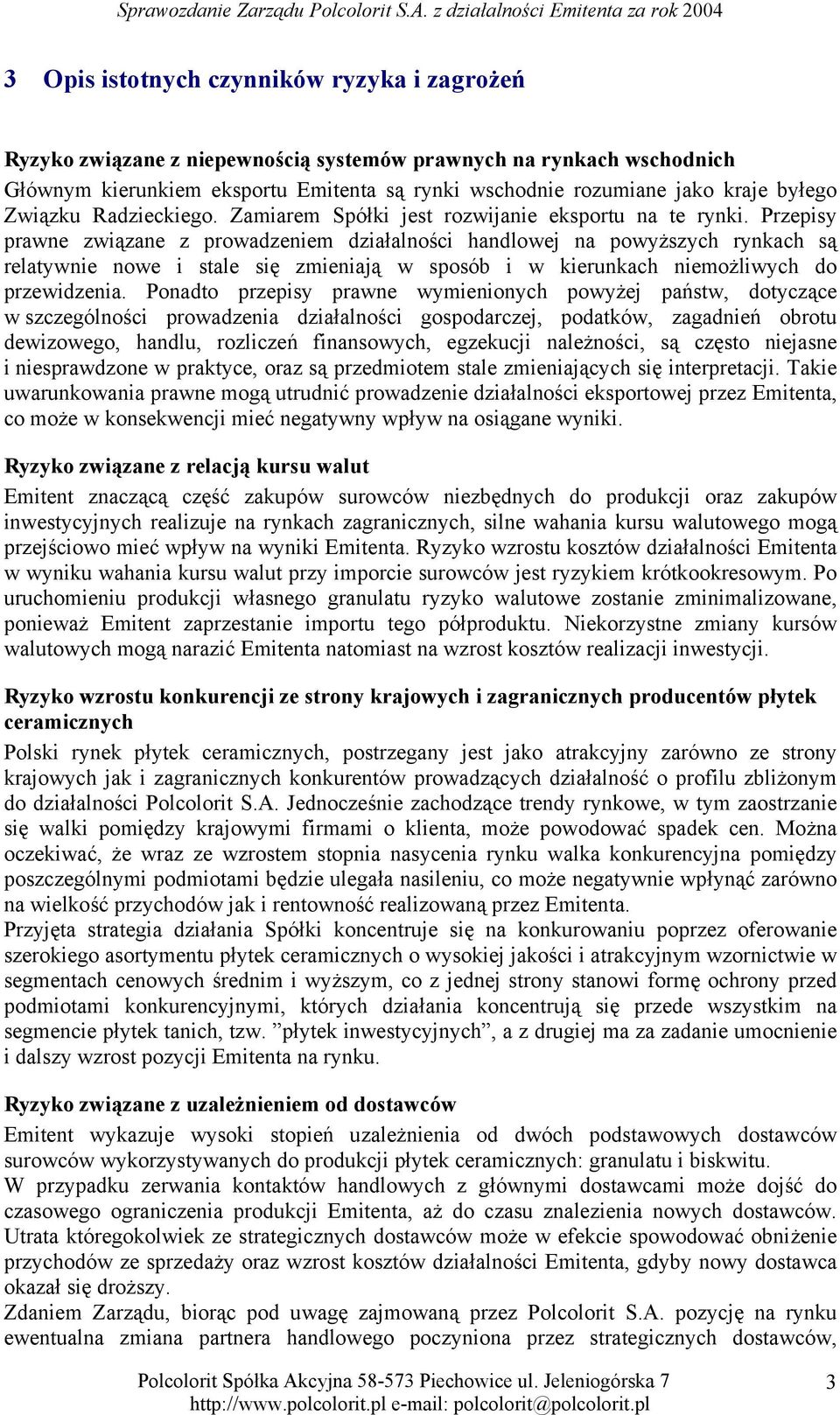 Sprawozdanie Zarządu Polcolorit S.A. z działalności Emitenta za rok 2004

3 Opis istotnych czynników ryzyka i zagrożeń

Ryzyko związane z niepewnością systemów prawnych na rynkach wschodnich
Głównym kierunkiem eksportu Emitenta są rynki wschodnie rozumiane jako kraje byłego Związku Radzieckiego. Zamiarem Spółki jest rozwijanie eksportu na te rynki. Przepisy prawne związane z prowadzeniem działalności handlowej na powyższych rynkach są relatywnie nowe i stale się zmieniają w sposób i w kierunkach niemożliwych do przewidzenia. Ponadto przepisy prawne wymienionych powyżej państw, dotyczące w szczególności prowadzenia działalności gospodarczej, podatków, zagadnień obrotu dewizowego, handlu, rozliczeń finansowych, egzekucji należności, są często niejasne i niesprawdzone w praktyce, oraz są przedmiotem stale zmieniających się interpretacji. Takie uwarunkowania prawne mogą utrudnić prowadzenie działalności eksportowej przez Emitenta, co może w konsekwencji mieć negatywny wpływ na osiągane wyniki.

Ryzyko związane z relacją kursu walut
Emitent znaczącą część zakupów surowców niezbędnych do produkcji oraz zakupów inwestycyjnych realizuje na rynkach zagranicznych, silne wahania kursu walutowego mogą przejściowo mieć wpływ na wyniki Emitenta. Ryzyko wzrostu kosztów działalności Emitenta w wyniku wahania kursu walut przy imporcie surowców jest ryzykiem krótkookresowym. Po uruchomieniu produkcji własnego granulatu ryzyko walutowe zostanie zminimalizowane, ponieważ Emitent zaprzestanie importu tego półproduktu. Niekorzystne zmiany kursów walutowych mogą narazić Emitenta natomiast na wzrost kosztów realizacji inwestycji.

Ryzyko wzrostu konkurencji ze strony krajowych i zagranicznych producentów płytek ceramicznych
Polski rynek płytek ceramicznych, postrzegany jest jako atrakcyjny zarówno ze strony krajowych jak i zagranicznych konkurentów prowadzących działalność o profilu zbliżonym do działalności Polcolorit S.A. Jednocześnie zachodzące trendy rynkowe, w tym zaostrzanie się walki pomiędzy krajowymi firmami o klienta, może powodować spadek cen. Można oczekiwać, że wraz ze wzrostem stopnia nasycenia rynku walka konkurencyjna pomiędzy poszczególnymi podmiotami będzie ulegała nasileniu, co może negatywnie wpłynąć zarówno na wielkość przychodów jak i rentowność realizowaną przez Emitenta.
Przyjęta strategia działania Spółki koncentruje się na konkurowaniu poprzez oferowanie szerokiego asortymentu płytek ceramicznych o wysokiej jakości i atrakcyjnym wzornictwie w segmentach cenowych średnim i wyższym, co z jednej strony stanowi formę ochrony przed podmiotami konkurencyjnymi, których działania koncentrują się przede wszystkim na segmencie płytek tanich, tzw. ”płytek inwestycyjnych”, a z drugiej ma za zadanie umocnienie i dalszy wzrost pozycji Emitenta na rynku.

Ryzyko związane z uzależnieniem od dostawców
Emitent wykazuje wysoki stopień uzależnienia od dwóch podstawowych dostawców surowców wykorzystywanych do produkcji płytek ceramicznych: granulatu i biskwitu.
W przypadku zerwania kontaktów handlowych z głównymi dostawcami może dojść do czasowego ograniczenia produkcji Emitenta, aż do czasu znalezienia nowych dostawców. Utrata któregokolwiek ze strategicznych dostawców może w efekcie spowodować obniżenie przychodów ze sprzedaży oraz wzrost kosztów działalności Emitenta, gdyby nowy dostawca okazał się droższy.
Zdaniem Zarządu, biorąc pod uwagę zajmowaną przez Polcolorit S.A. pozycję na rynku ewentualna zmiana partnera handlowego poczyniona przez strategicznych dostawców,

Polcolorit Spółka Akcyjna 58-573 Piechowice ul. Jeleniogórska 7
http://www.polcolorit.pl e-mail: polcolorit@polcolorit.pl
3